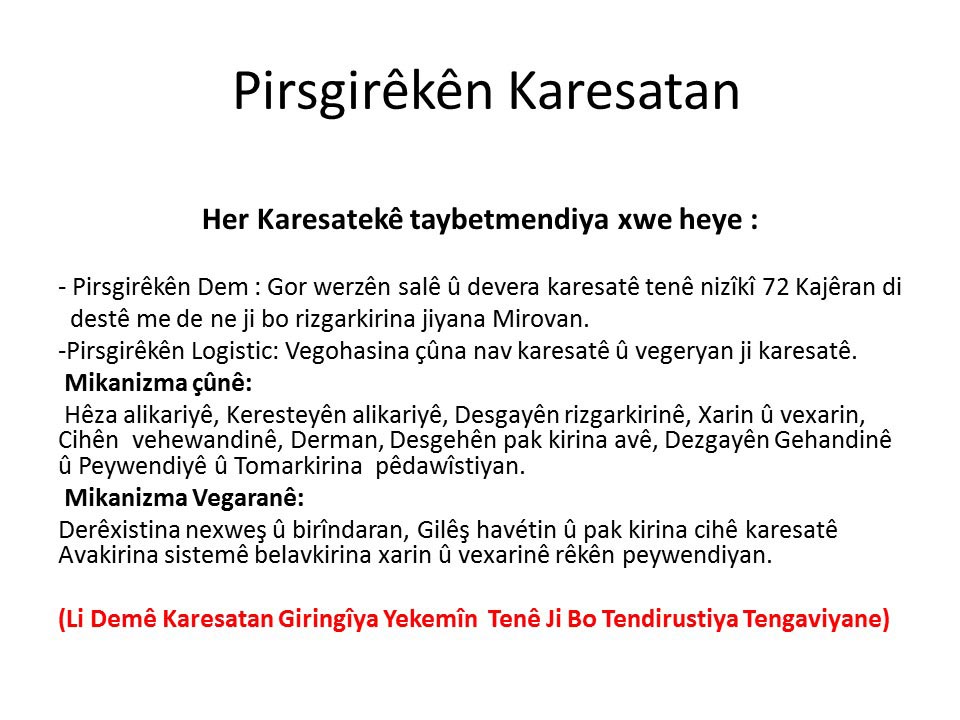 Pirsgirêkên Karesatan

Her Karesatekê taybetmendiya xwe heye :

- Pirsgirêkên Dem : Gor werzên salê û devera karesatê tenê nizîkî 72 Kajêran di destê me de ne ji bo rizgarkirina jiyana Mirovan.

-Pirsgirêkên Logistic: Vegohasina çûna nav karesatê û vegeryan ji karesatê.

Mikanizma çûnê:

Hêza alikariyê, Keresteyên alikariyê, Desgayên rizgarkirinê, Xarin û vexarin, Cihên vehewandinê, Derman, Desgehên pak kirina avê, Dezgayên Gehandinê û Peywendiyê û Tomarkirina pêdawîstiyan.

Mikanizma Vegaranê:

Derêxistina nexweş û birîndaran, Gilêş havétin û pak kirina cihê karesatê Avakirina sistemê belavkirina xarin û vexarinê rêkên peywendiyan.

(Li Demê Karesatan Giringîya Yekemîn Tenê Ji Bo Tendirustiya Tengaviyane)